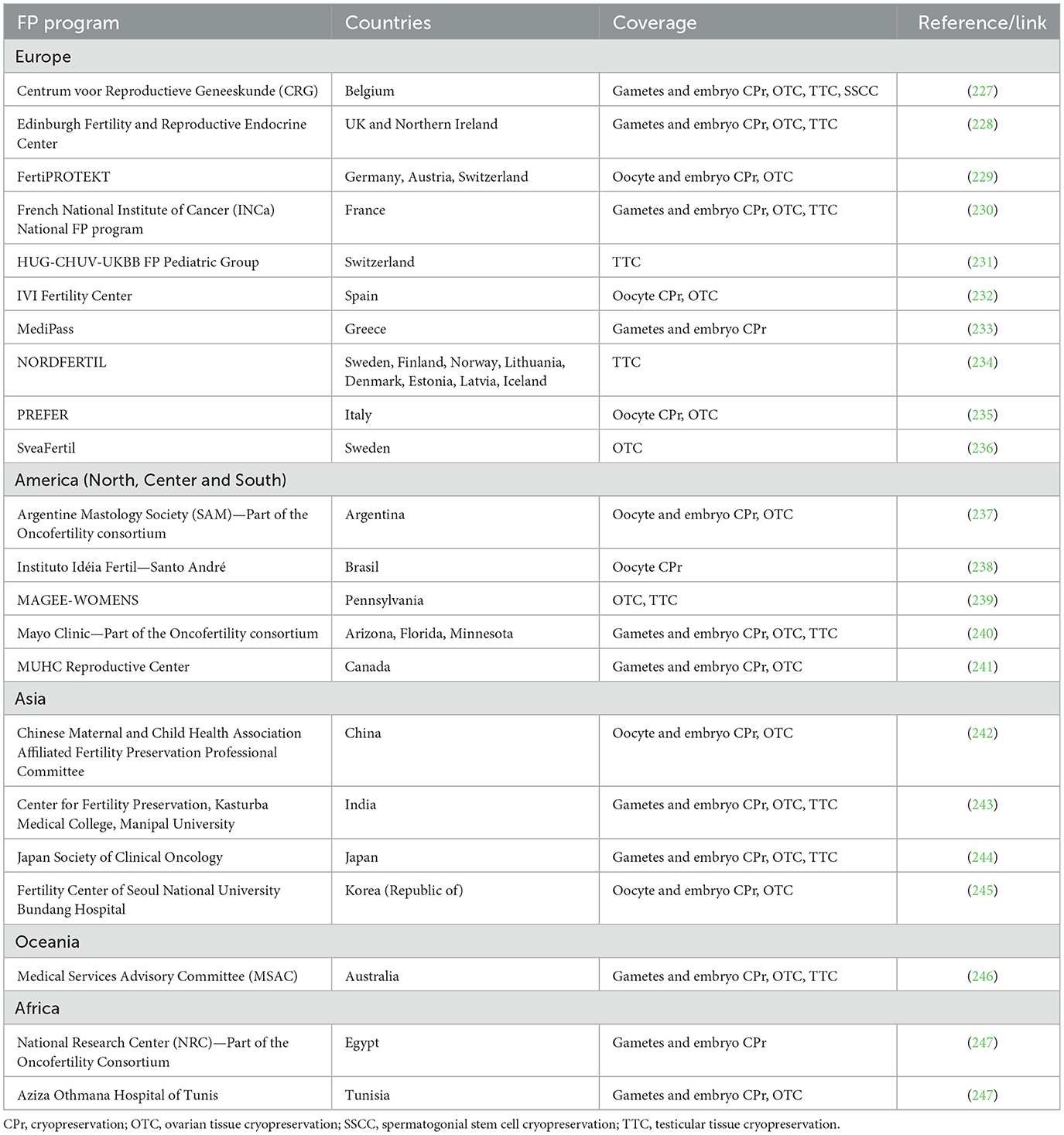 | FP program | Countries | Coverage | Reference/link |
|---|---|---|---|
| Europe | | | |
| Centrum voor Reproductieve Geneeskunde (CRG) | Belgium | Gametes and embryo CPr, OTC, TTC, SSCC | (227) |
| Edinburgh Fertility and Reproductive Endocrine Center | UK and Northern Ireland | Gametes and embryo CPr, OTC, TTC | (228) |
| FertiPROTEKT | Germany, Austria, Switzerland | Oocyte and embryo CPr, OTC | (229) |
| French National Institute of Cancer (INCa) National FP program | France | Gametes and embryo CPr, OTC, TTC | (230) |
| HUG-CHUV-UKBB FP Pediatric Group | Switzerland | TTC | (231) |
| IVI Fertility Center | Spain | Oocyte CPr, OTC | (232) |
| MediPass | Greece | Gametes and embryo CPr | (233) |
| NORDFERTIL | Sweden, Finland, Norway, Lithuania, Denmark, Estonia, Latvia, Iceland | TTC | (234) |
| PREFER | Italy | Oocyte CPr, OTC | (235) |
| SveaFertil | Sweden | OTC | (236) |
| America (North, Center and South) | | | |
| Argentine Mastology Society (SAM)—Part of the Oncofertility consortium | Argentina | Oocyte and embryo CPr, OTC | (237) |
| Instituto Idéia Fertil—Santo André | Brasil | Oocyte CPr | (238) |
| MAGEE-WOMENS | Pennsylvania | OTC, TTC | (239) |
| Mayo Clinic—Part of the Oncofertility consortium | Arizona, Florida, Minnesota | Gametes and embryo CPr, OTC, TTC | (240) |
| MUHC Reproductive Center | Canada | Gametes and embryo CPr, OTC | (241) |
| Asia | | | |
| Chinese Maternal and Child Health Association Affiliated Fertility Preservation Professional Committee | China | Oocyte and embryo CPr, OTC | (242) |
| Center for Fertility Preservation, Kasturba Medical College, Manipal University | India | Gametes and embryo CPr, OTC, TTC | (243) |
| Japan Society of Clinical Oncology | Japan | Gametes and embryo CPr, OTC, TTC | (244) |
| Fertility Center of Seoul National University Bundang Hospital | Korea (Republic of) | Oocyte and embryo CPr, OTC | (245) |
| Oceania | | | |
| Medical Services Advisory Committee (MSAC) | Australia | Gametes and embryo CPr, OTC, TTC | (246) |
| Africa | | | |
| National Research Center (NRC)—Part of the Oncofertility Consortium | Egypt | Gametes and embryo CPr | (247) |
| Aziza Othmana Hospital of Tunis | Tunisia | Gametes and embryo CPr, OTC | (247) |

CPr, cryopreservation; OTC, ovarian tissue cryopreservation; SSCC, spermatogonial stem cell cryopreservation; TTC, testicular tissue cryopreservation.